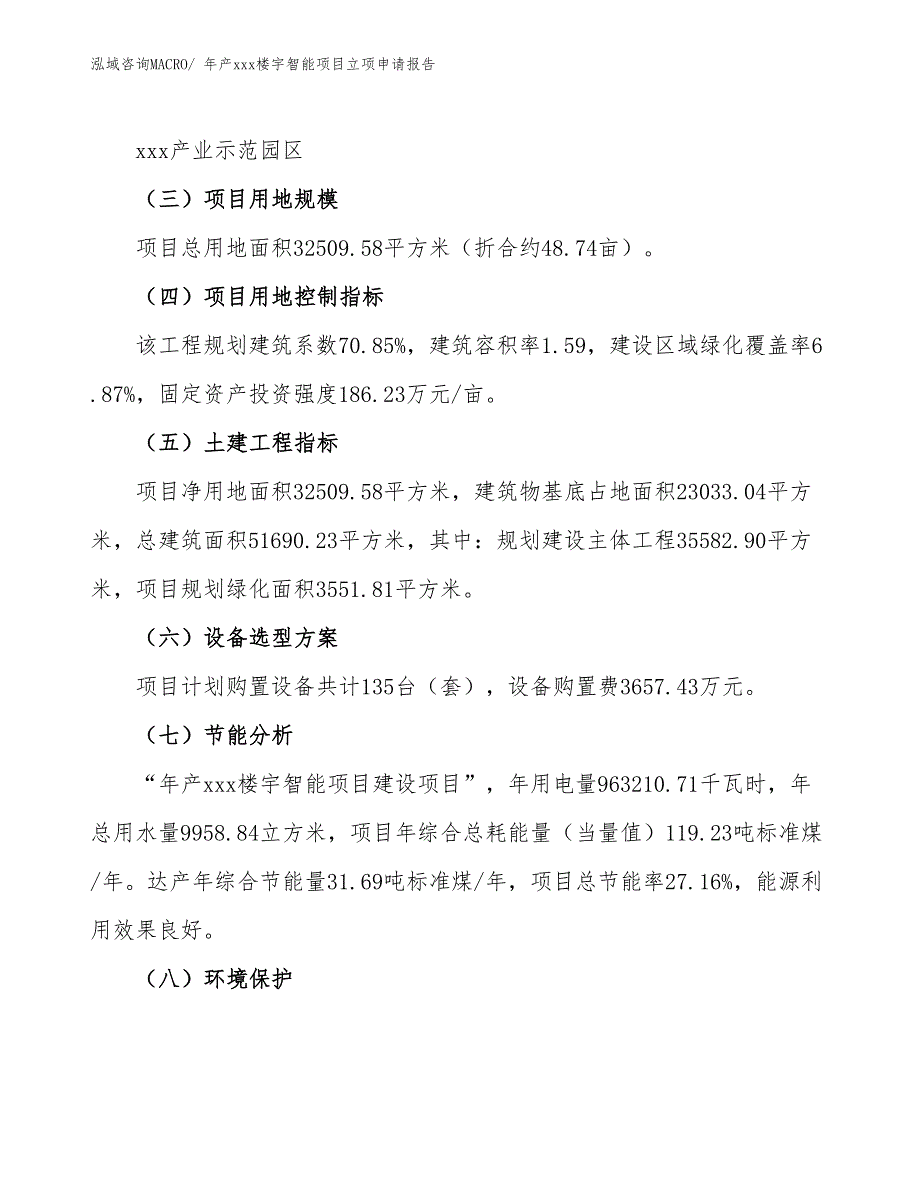 泓域咨询MACRO/ 年产xxx楼宇智能项目立项申请报告

xxx产业示范园区

（三）项目用地规模

项目总用地面积32509.58平方米（折合约48.74亩）。

（四）项目用地控制指标

该工程规划建筑系数70.85%，建筑容积率1.59，建设区域绿化覆盖率6.87%，固定资产投资强度186.23万元/亩。

（五）土建工程指标

项目净用地面积32509.58平方米，建筑物基底占地面积23033.04平方米，总建筑面积51690.23平方米，其中：规划建设主体工程35582.90平方米，项目规划绿化面积3551.81平方米。

（六）设备选型方案

项目计划购置设备共计135台（套），设备购置费3657.43万元。

（七）节能分析

“年产xxx楼宇智能项目建设项目”，年用电量963210.71千瓦时，年总用水量9958.84立方米，项目年综合总耗能量（当量值）119.23吨标准煤/年。达产年综合节能量31.69吨标准煤/年，项目总节能率27.16%，能源利用效果良好。

（八）环境保护